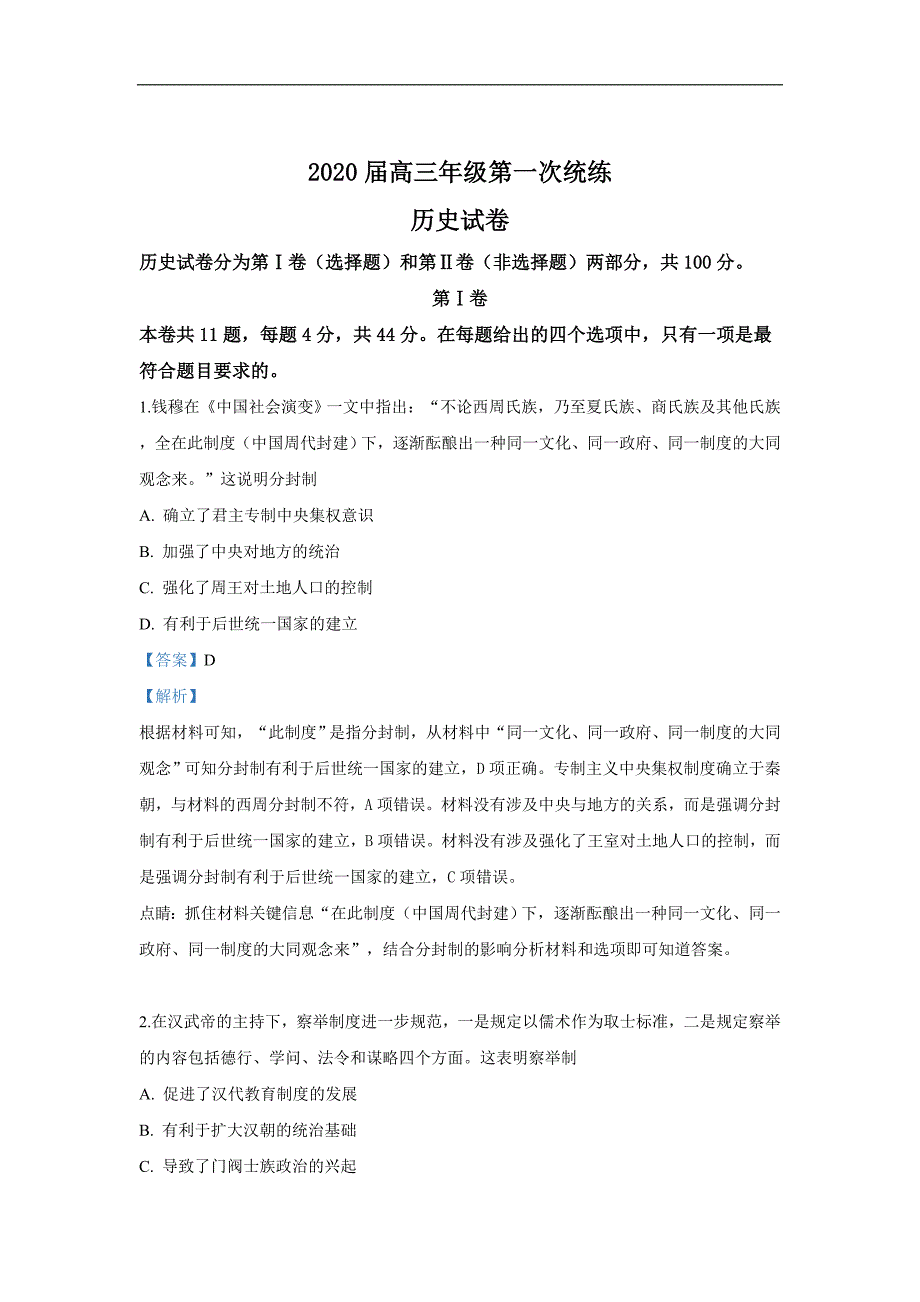 2020 届高三年级第一次统练

历史试卷

历史试卷分为第Ⅰ卷（选择题）和第Ⅱ卷（非选择题）两部分，共 100 分。

第Ⅰ卷

本卷共 11 题，每题 4 分，共 44 分。在每题给出的四个选项中，只有一项是最符合题目要求的。

1.钱穆在《中国社会演变》一文中指出：“不论西周氏族，乃至夏氏族、商氏族及其他氏族，全在此制度（中国周代封建）下，逐渐酝酿出一种同一文化、同一政府、同一制度的大同观念来。”这说明分封制

A. 确立了君主专制中央集权意识

B. 加强了中央对地方的统治

C. 强化了周王对土地人口的控制

D. 有利于后世统一国家的建立

【答案】D

【解析】

根据材料可知，“此制度”是指分封制，从材料中“同一文化、同一政府、同一制度的大同观念”可知分封制有利于后世统一国家的建立，D 项正确。专制主义中央集权制度确立于秦朝，与材料的西周分封制不符，A 项错误。材料没有涉及中央与地方的关系，而是强调分封制有利于后世统一国家的建立，B 项错误。材料没有涉及强化了王室对土地人口的控制，而是强调分封制有利于后世统一国家的建立，C 项错误。

点睛：抓住材料关键信息“在此制度（中国周代封建）下，逐渐酝酿出一种同一文化、同一政府、同一制度的大同观念来”，结合分封制的影响分析材料和选项即可知道答案。

2.在汉武帝的主持下，察举制度进一步规范，一是规定以儒术作为取士标准，二是规定察举的内容包括德行、学问、法令和谋略四个方面。这表明察举制

A. 促进了汉代教育制度的发展

B. 有利于扩大汉朝的统治基础

C. 导致了门阀士族政治的兴起